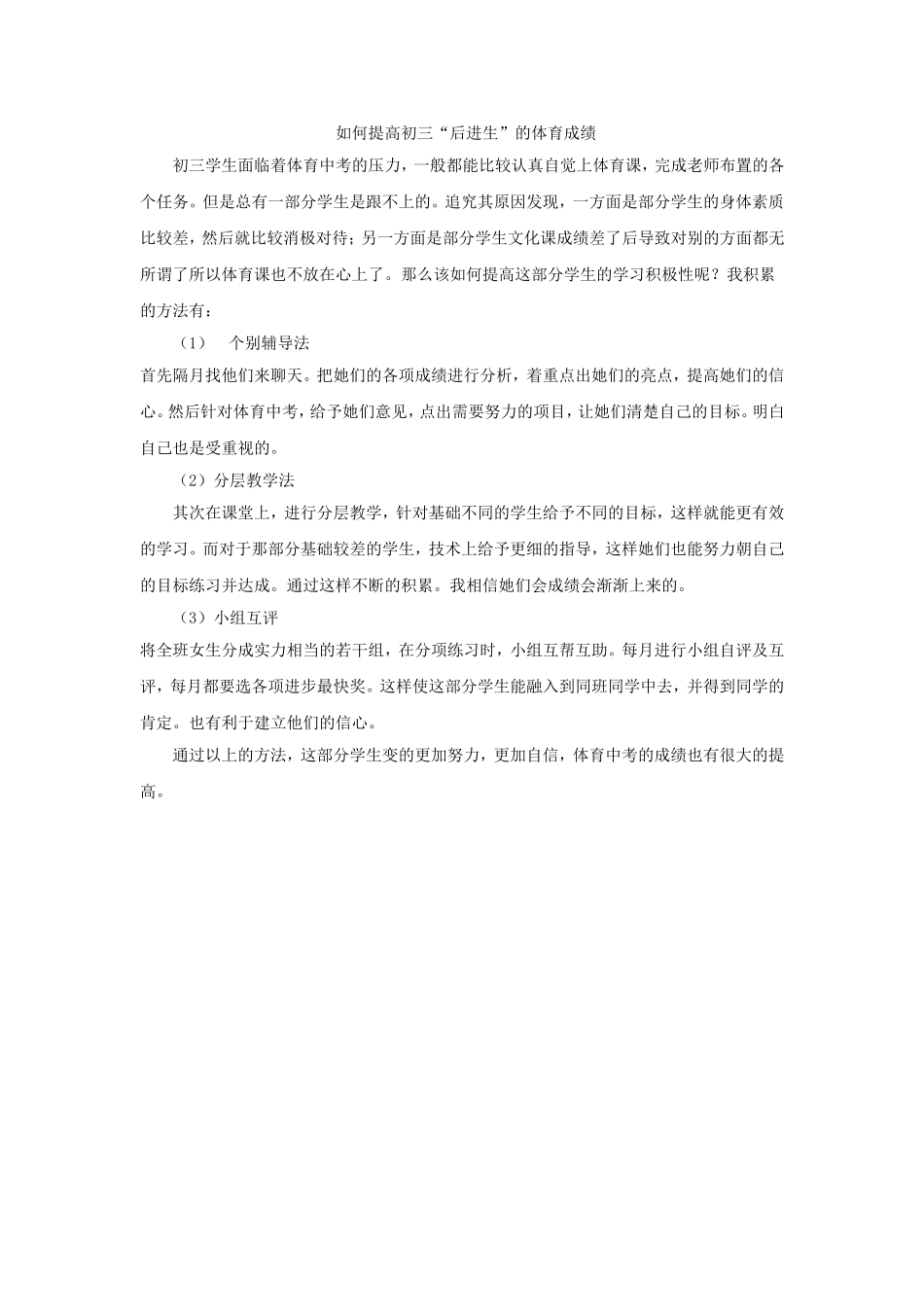 如何提高初三“后进生”的体育成绩

初三学生面临着体育中考的压力，一般都能比较认真自觉上体育课，完成老师布置的各个任务。但是总有一部分学生是跟不上的。追究其原因发现，一方面是部分学生的身体素质比较差，然后就比较消极对待；另一方面是部分学生文化课成绩差了后导致对别的方面都无所谓了所以体育课也不放在心上了。那么该如何提高这部分学生的学习积极性呢？我积累的方法有：

（1） 个别辅导法

首先隔月找他们来聊天。把她们的各项成绩进行分析，着重点出她们的亮点，提高她们的信心。然后针对体育中考，给予她们意见，点出需要努力的项目，让她们清楚自己的目标。明白自己也是受重视的。

（2）分层教学法

其次在课堂上，进行分层教学，针对基础不同的学生给予不同的目标，这样就能更有效的学习。而对于那部分基础较差的学生，技术上给予更细的指导，这样她们也能努力朝自己的目标练习并达成。通过这样不断的积累。我相信她们会成绩会渐渐上来的。

（3）小组互评

将全班女生分成实力相当的若干组，在分项练习时，小组互帮互助。每月进行小组自评及互评，每月都要选各项进步最快奖。这样使这部分学生能融入到同班同学中去，并得到同学的肯定。也有利于建立他们的信心。

通过以上的方法，这部分学生变的更加努力，更加自信，体育中考的成绩也有很大的提高。